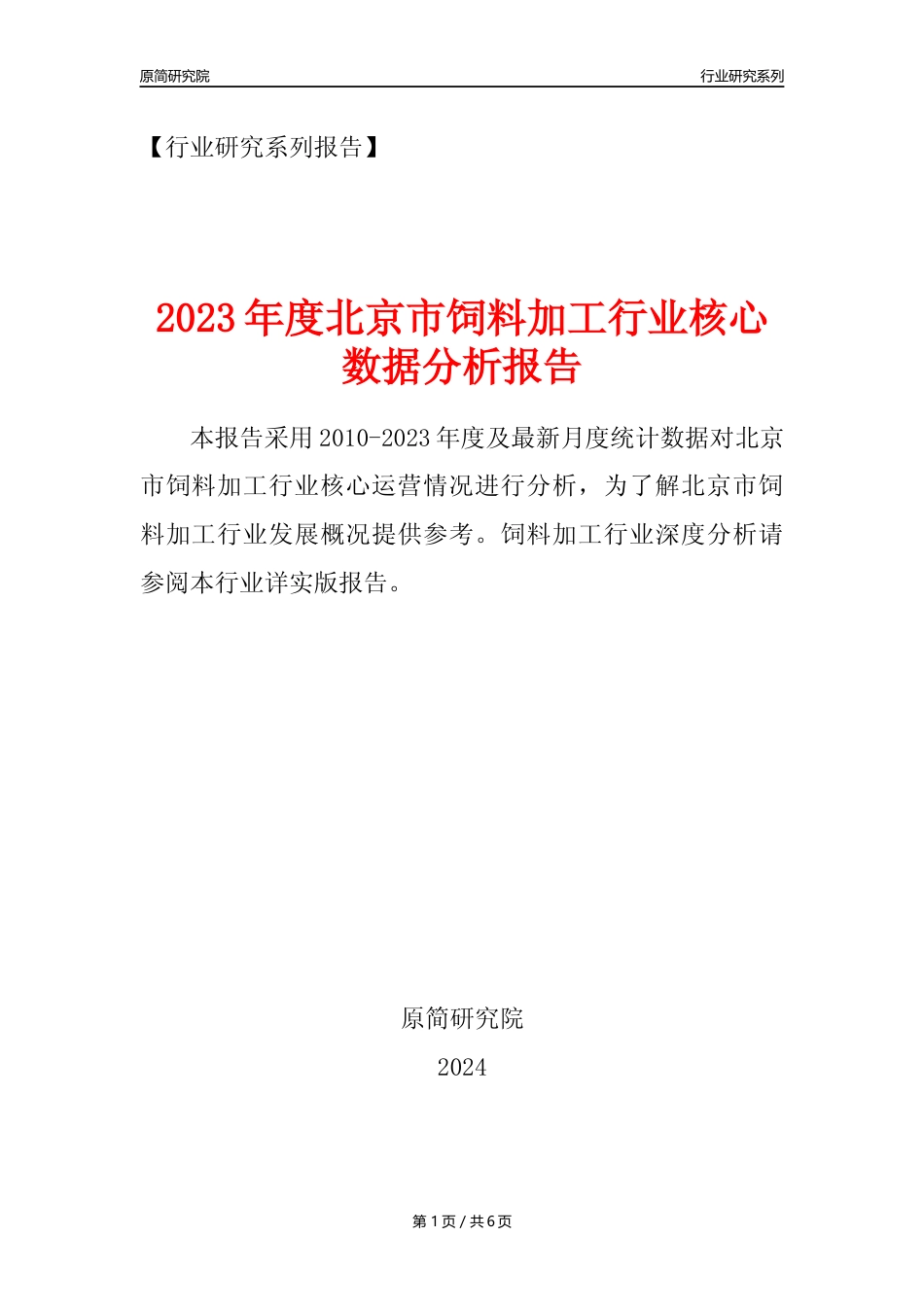 原简研究院

行业研究系列

【行业研究系列报告】

2023年度北京市饲料加工行业核心数据分析报告

本报告采用2010-2023年度及最新月度统计数据对北京市饲料加工行业核心运营情况进行分析，为了解北京市饲料加工行业发展概况提供参考。饲料加工行业深度分析请参阅本行业详实版报告。

原简研究院

2024

第1页 / 共6页